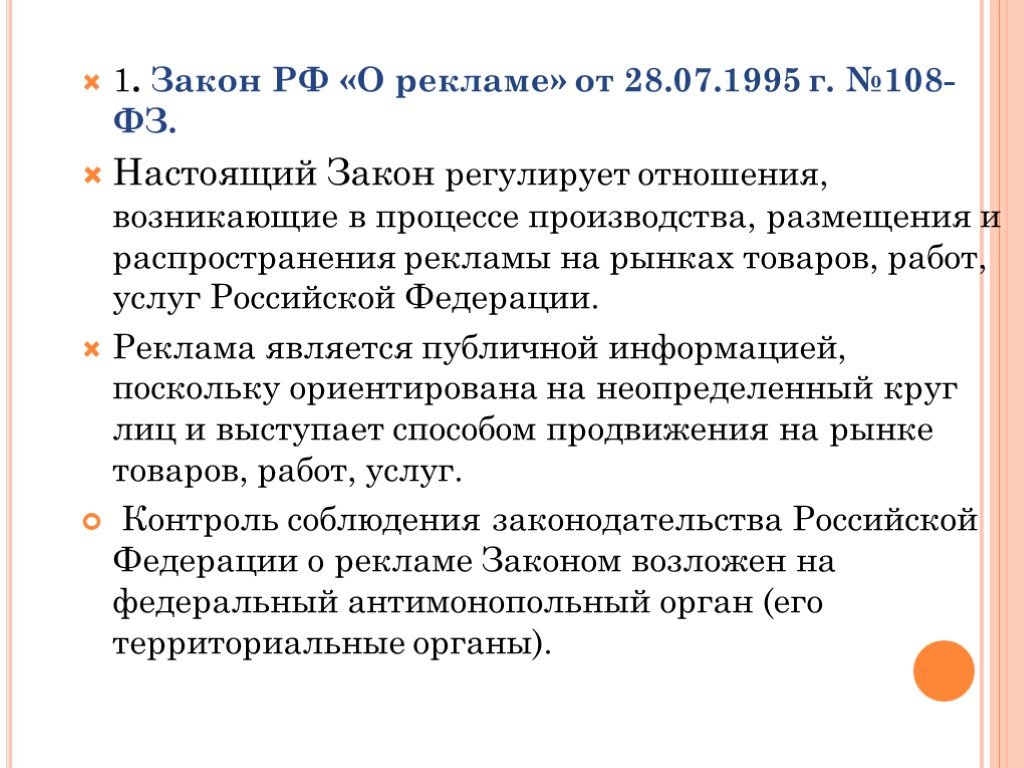 1. Закон РФ «О рекламе» от 28.07.1995 г. №108-ФЗ.

Настоящий Закон регулирует отношения, возникающие в процессе производства, размещения и распространения рекламы на рынках товаров, работ, услуг Российской Федерации.

Реклама является публичной информацией, поскольку ориентирована на неопределенный круг лиц и выступает способом продвижения на рынке товаров, работ, услуг.

Контроль соблюдения законодательства Российской Федерации о рекламе Законом возложен на федеральный антимонопольный орган (его территориальные органы).